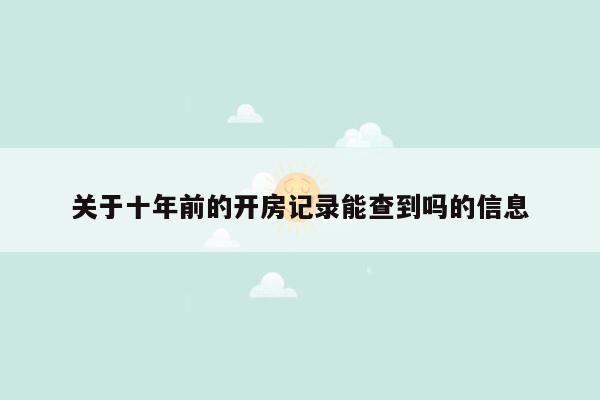 关于十年前的开房记录能查到吗的信息